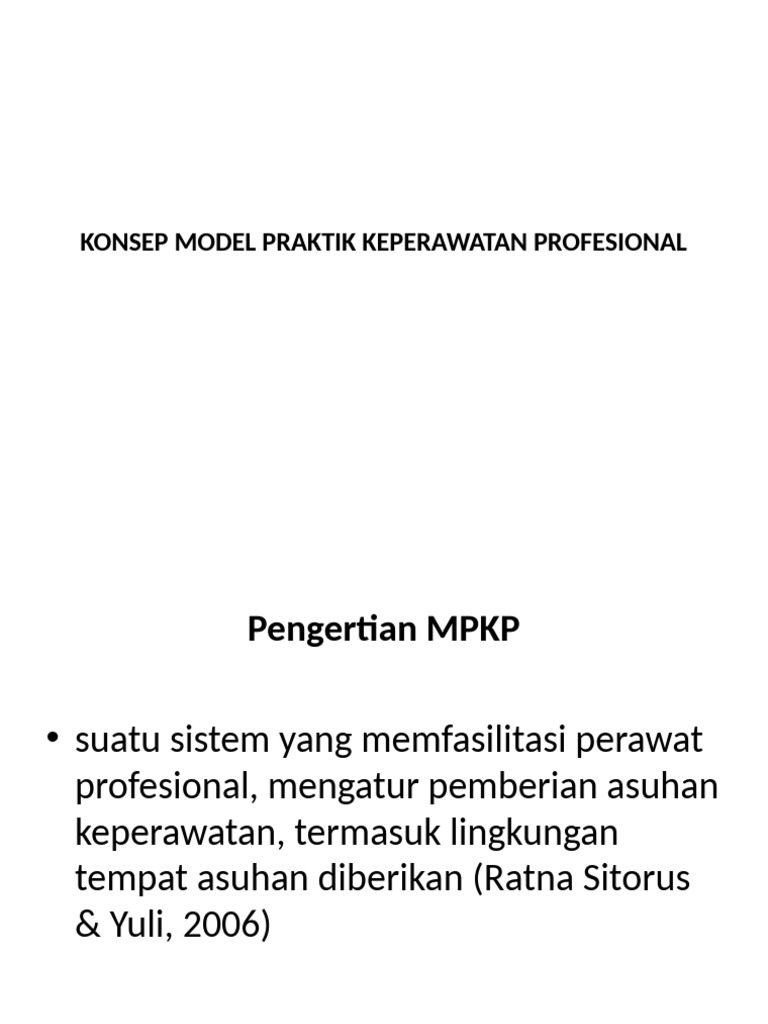 KONSEP MODEL PRAKTIK KEPERAWATAN PROFESIONAL

Pengertian MPKP

• suatu sistem yang memfasilitasi perawat profesional, mengatur pemberian asuhan keperawatan, termasuk lingkungan tempat asuhan diberikan (Ratna Sitorus & Yuli, 2006)